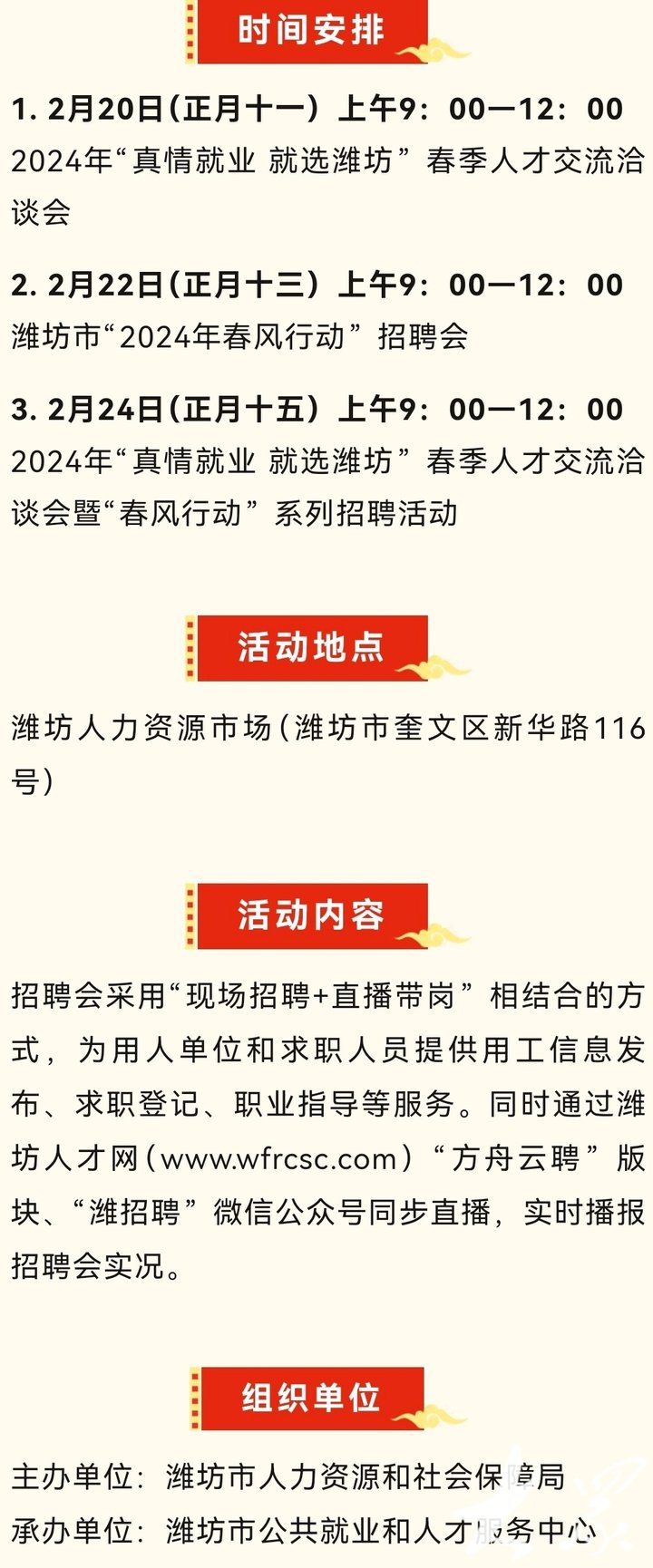 时间安排

1. 2月20日（正月十一）上午9：00—12：00
2024年“真情就业 就选潍坊”春季人才交流洽谈会

2. 2月22日（正月十三）上午9：00—12：00
潍坊市“2024年春风行动”招聘会

3. 2月24日（正月十五）上午9：00—12：00
2024年“真情就业 就选潍坊”春季人才交流洽谈会暨“春风行动”系列招聘活动

活动地点

潍坊人力资源市场（潍坊市奎文区新华路116号）

活动内容

招聘会采用“现场招聘+直播带岗”相结合的方式，为用人单位和求职人员提供用工信息发布、求职登记、职业指导等服务。同时通过潍坊人才网（www.wfrcsc.com）“方舟云聘”版块、“潍招聘”微信公众号同步直播，实时播报招聘会实况。

组织单位

主办单位：潍坊市人力资源和社会保障局
承办单位：潍坊市公共就业和人才服务中心